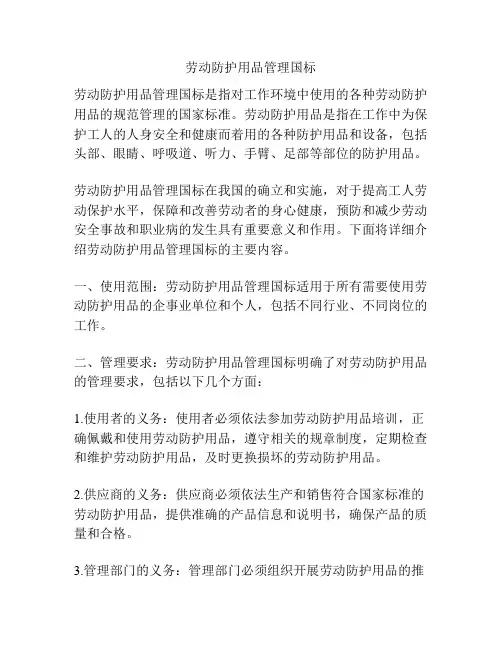 劳动防护用品管理国标

劳动防护用品管理国标是指对工作环境中使用的各种劳动防护用品的规范管理的国家标准。劳动防护用品是指在工作中为保护工人的人身安全和健康而着用的各种防护用品和设备，包括头部、眼睛、呼吸道、听力、手臂、足部等部位的防护用品。

劳动防护用品管理国标在我国的确立和实施，对于提高工人劳动保护水平，保障和改善劳动者的身心健康，预防和减少劳动安全事故和职业病的发生具有重要意义和作用。下面将详细介绍劳动防护用品管理国标的主要内容。

一、使用范围：劳动防护用品管理国标适用于所有需要使用劳动防护用品的企事业单位和个人，包括不同行业、不同岗位的工作。

二、管理要求：劳动防护用品管理国标明确了对劳动防护用品的管理要求，包括以下几个方面：

1.使用者的义务：使用者必须依法参加劳动防护用品培训，正确佩戴和使用劳动防护用品，遵守相关的规章制度，定期检查和维护劳动防护用品，及时更换损坏的劳动防护用品。

2.供应商的义务：供应商必须依法生产和销售符合国家标准的劳动防护用品，提供准确的产品信息和说明书，确保产品的质量和合格。

3.管理部门的义务：管理部门必须组织开展劳动防护用品的推